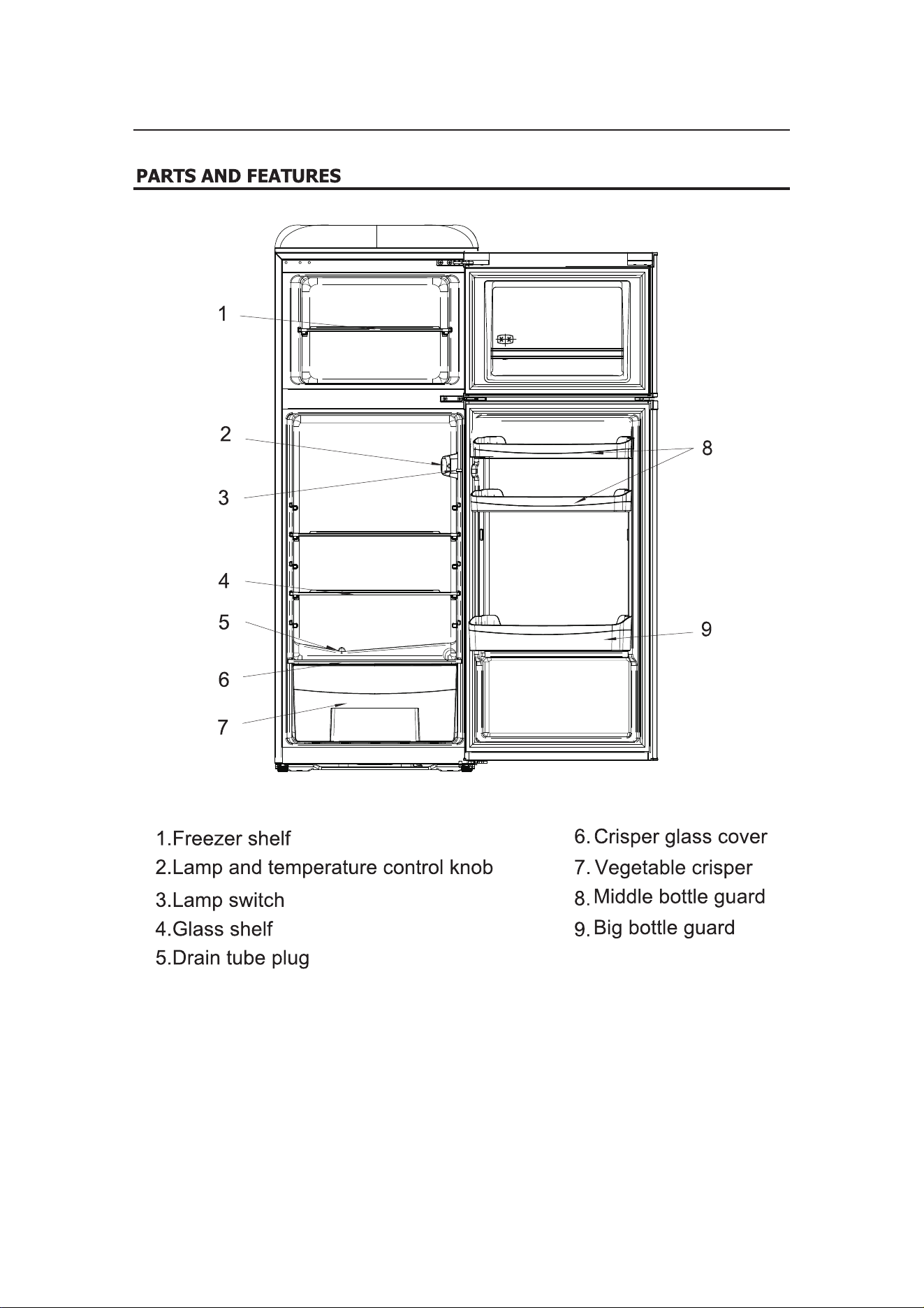 PARTS AND FEATURES

1

2

3

4

5

6

7

8

9

1.Freezer shelf
2.Lamp and temperature control knob
3.Lamp switch
4.Glass shelf
5.Drain tube plug

6. Crisper glass cover
7. Vegetable crisper
8. Middle bottle guard
9. Big bottle guard